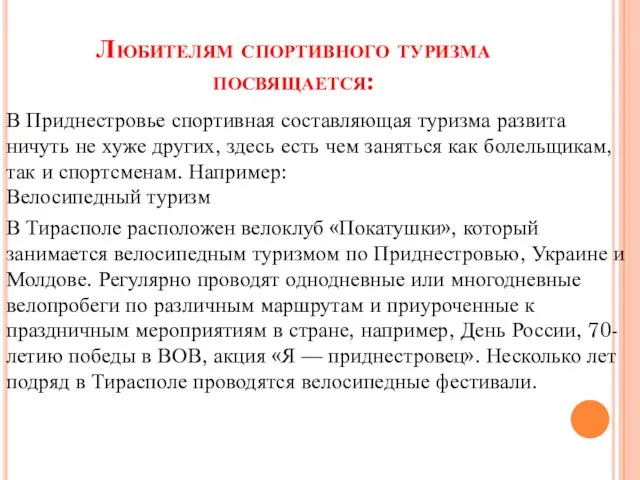 Любителям спортивного туризма посвящается:

В Приднестровье спортивная составляющая туризма развита ничуть не хуже других, здесь есть чем заняться как болельщикам, так и спортсменам. Например:
Велосипедный туризм

В Тирасполе расположен велоклуб «Покатушки», который занимается велосипедным туризмом по Приднестровью, Украине и Молдове. Регулярно проводят однодневные или многодневные велопробеги по различным маршрутам и приуроченные к праздничным мероприятиям в стране, например, День России, 70-летию победы в ВОВ, акция «Я — приднестровец». Несколько лет подряд в Тирасполе проводятся велосипедные фестивали.